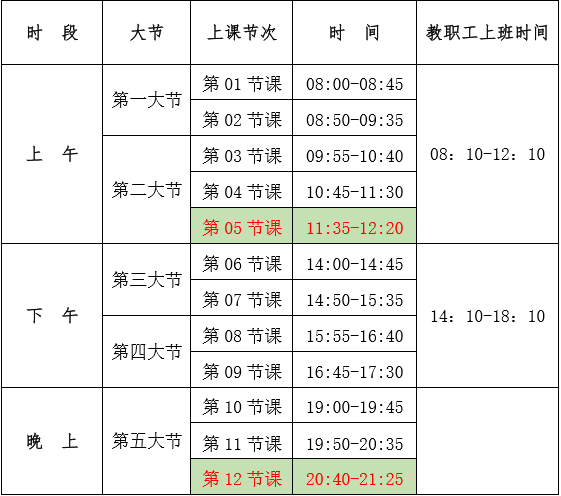 | 时 段 | 大节 | 上课节次 | 时 间 | 教职工上班时间 |
|---|---|---|---|---|
| 上 午 | 第一大节 | 第01节课 | 08:00-08:45 | 08：10-12：10 |
| | | 第02节课 | 08:50-09:35 | |
| | 第二大节 | 第03节课 | 09:55-10:40 | |
| | | 第04节课 | 10:45-11:30 | |
| | | 第05节课 | 11:35-12:20 | |
| 下 午 | 第三大节 | 第06节课 | 14:00-14:45 | 14：10-18：10 |
| | | 第07节课 | 14:50-15:35 | |
| | 第四大节 | 第08节课 | 15:55-16:40 | |
| | | 第09节课 | 16:45-17:30 | |
| 晚 上 | 第五大节 | 第10节课 | 19:00-19:45 | |
| | | 第11节课 | 19:50-20:35 | |
| | | 第12节课 | 20:40-21:25 | |